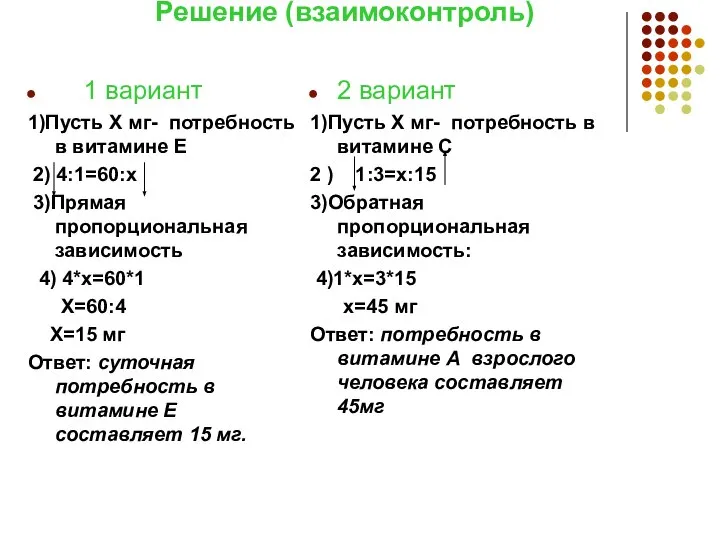 Решение (взаимоконтроль)

1 вариант

1)Пусть Х мг- потребность в витамине Е

2) 4:1=60:х

3)Прямая пропорциональная зависимость

4) 4*х=60*1

Х=60:4

Х=15 мг

Ответ: суточная потребность в витамине Е составляет 15 мг.

2 вариант

1)Пусть Х мг- потребность в витамине С

2 ) 1:3=х:15

3)Обратная пропорциональная зависимость:

4)1*х=3*15

х=45 мг

Ответ: потребность в витамине А взрослого человека составляет 45мг